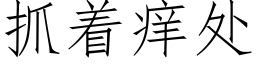 抓着痒处